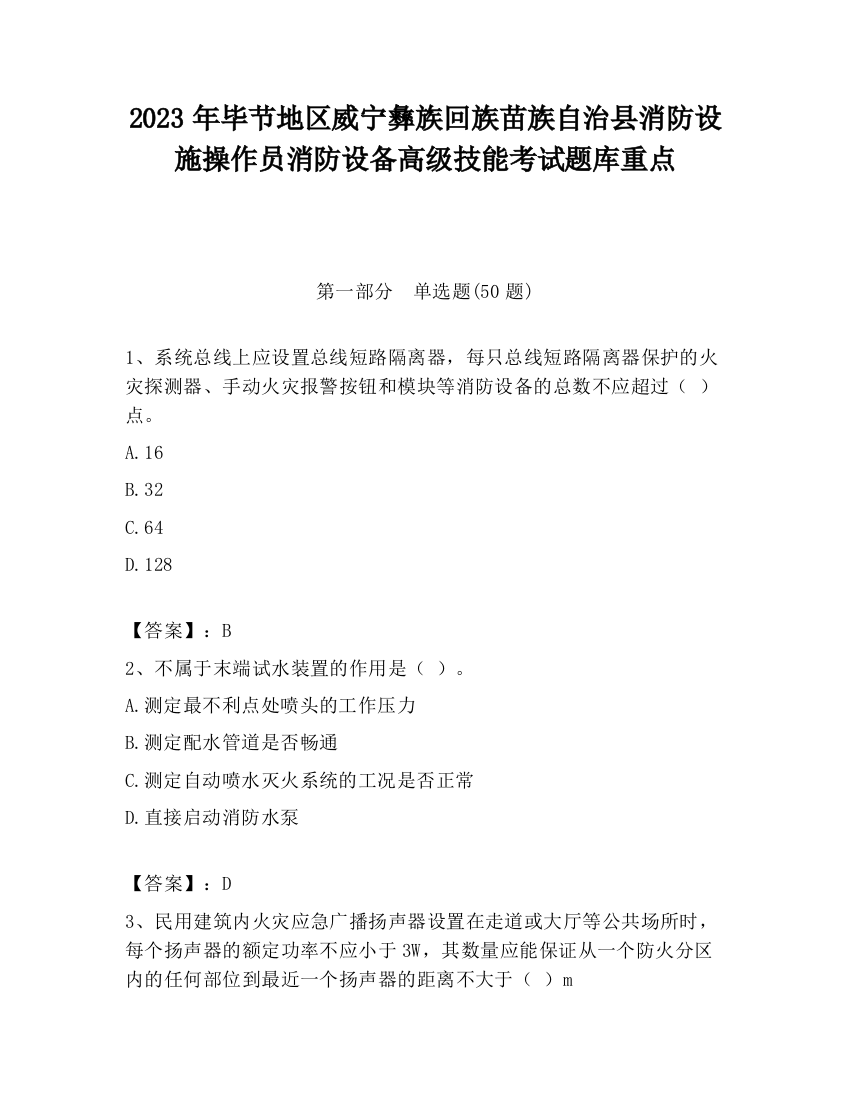 2023 年毕节地区威宁彝族回族苗族自治县消防设施操作员消防设备高级技能考试题库重点

第一部分 单选题(50 题)

1、系统总线上应设置总线短路隔离器，每只总线短路隔离器保护的火灾探测器、手动火灾报警按钮和模块等消防设备的总数不应超过（ ）点。

A.16

B.32

C.64

D.128

【答案】：B

2、不属于末端试水装置的作用是（ ）。

A.测定最不利点处喷头的工作压力

B.测定配水管道是否畅通

C.测定自动喷水灭火系统的工况是否正常

D.直接启动消防水泵

【答案】：D

3、民用建筑内火灾应急广播扬声器设置在走道或大厅等公共场所时，每个扬声器的额定功率不应小于 3W，其数量应能保证从一个防火分区内的任何部位到最近一个扬声器的距离不大于（ ）m